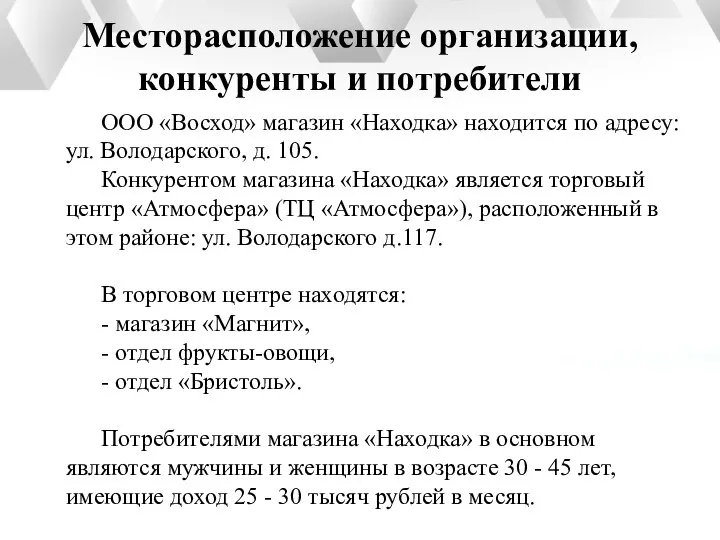 Месторасположение организации, конкуренты и потребители

ООО «Восход» магазин «Находка» находится по адресу: ул. Володарского, д. 105.

Конкурентом магазина «Находка» является торговый центр «Атмосфера» (ТЦ «Атмосфера»), расположенный в этом районе: ул. Володарского д.117.

В торговом центре находятся:
- магазин «Магнит»,
- отдел фрукты-овощи,
- отдел «Бристоль».

Потребителями магазина «Находка» в основном являются мужчины и женщины в возрасте 30 - 45 лет, имеющие доход 25 - 30 тысяч рублей в месяц.